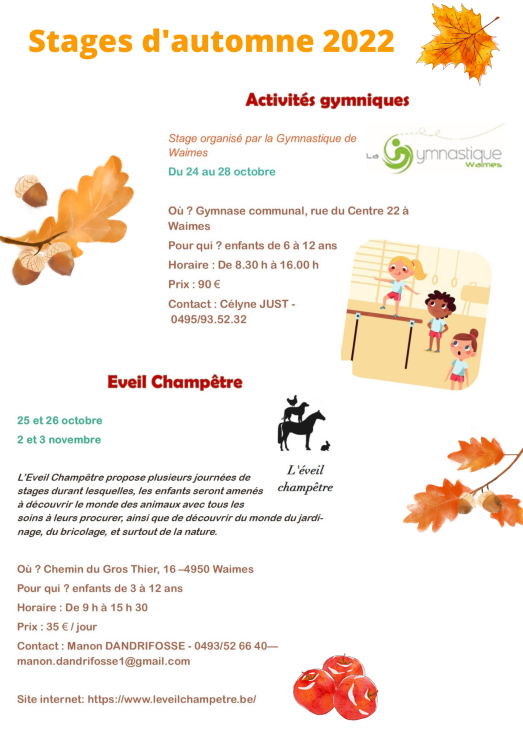 Stages d'automne 2022

Activités gymniques

Stage organisé par la Gymnastique de Waimes

La Gymnastique Waimes

Du 24 au 28 octobre

Où ? Gymnase communal, rue du Centre 22 à Waimes

Pour qui ? enfants de 6 à 12 ans

Horaire : De 8.30 h à 16.00 h

Prix : 90 €

Contact : Célyne JUST - 0495/93.52.32

Eveil Champêtre

25 et 26 octobre

2 et 3 novembre

L'éveil champêtre

L'Eveil Champêtre propose plusieurs journées de stages durant lesquelles, les enfants seront amenés à découvrir le monde des animaux avec tous les soins à leurs procurer, ainsi que de découvrir du monde du jardinage, du bricolage, et surtout de la nature.

Où ? Chemin du Gros Thier, 16 –4950 Waimes

Pour qui ? enfants de 3 à 12 ans

Horaire : De 9 h à 15 h 30

Prix : 35 € / jour

Contact : Manon DANDRIFOSSE - 0493/52 66 40— manon.dandrifosse1@gmail.com

Site internet: https://www.leveilchampetre.be/